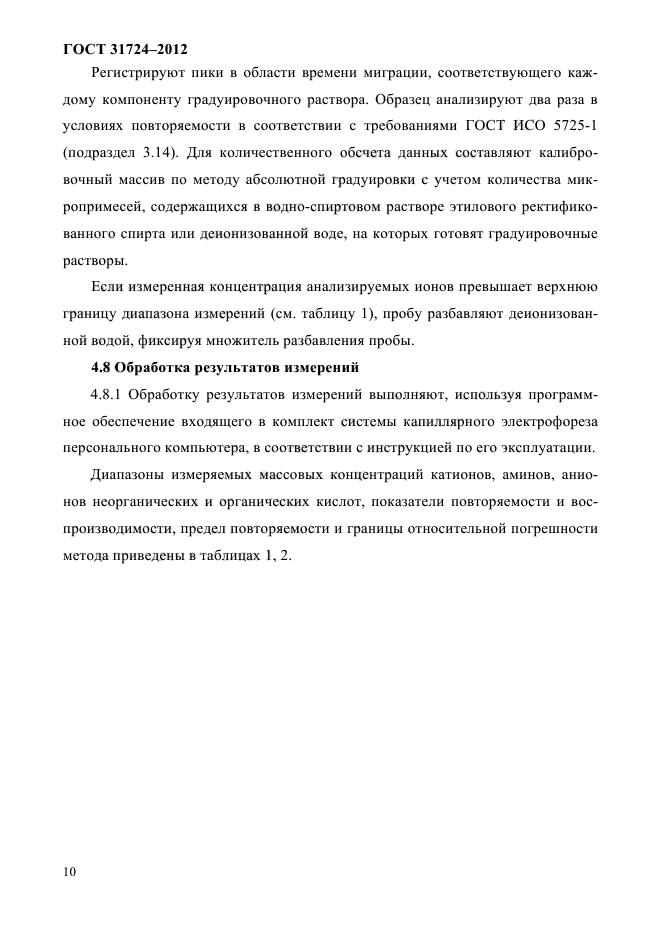 ГОСТ 31724–2012

Регистрируют пики в области времени миграции, соответствующего каждому компоненту градуировочного раствора. Образец анализируют два раза в условиях повторяемости в соответствии с требованиями ГОСТ ИСО 5725-1 (подраздел 3.14). Для количественного обсчета данных составляют калибровочный массив по методу абсолютной градуировки с учетом количества микропримесей, содержащихся в водно-спиртовом растворе этилового ректификованного спирта или деионизованной воде, на которых готовят градуировочные растворы.

Если измеренная концентрация анализируемых ионов превышает верхнюю границу диапазона измерений (см. таблицу 1), пробу разбавляют деионизованной водой, фиксируя множитель разбавления пробы.

4.8 Обработка результатов измерений

4.8.1 Обработку результатов измерений выполняют, используя программное обеспечение входящего в комплект системы капиллярного электрофореза персонального компьютера, в соответствии с инструкцией по его эксплуатации.

Диапазоны измеряемых массовых концентраций катионов, аминов, анионов неорганических и органических кислот, показатели повторяемости и воспроизводимости, предел повторяемости и границы относительной погрешности метода приведены в таблицах 1, 2.

10